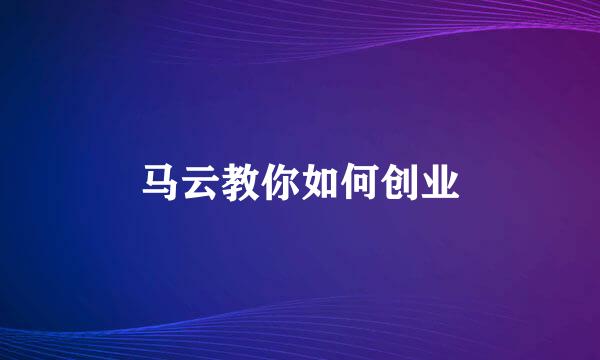 马云教你如何创业